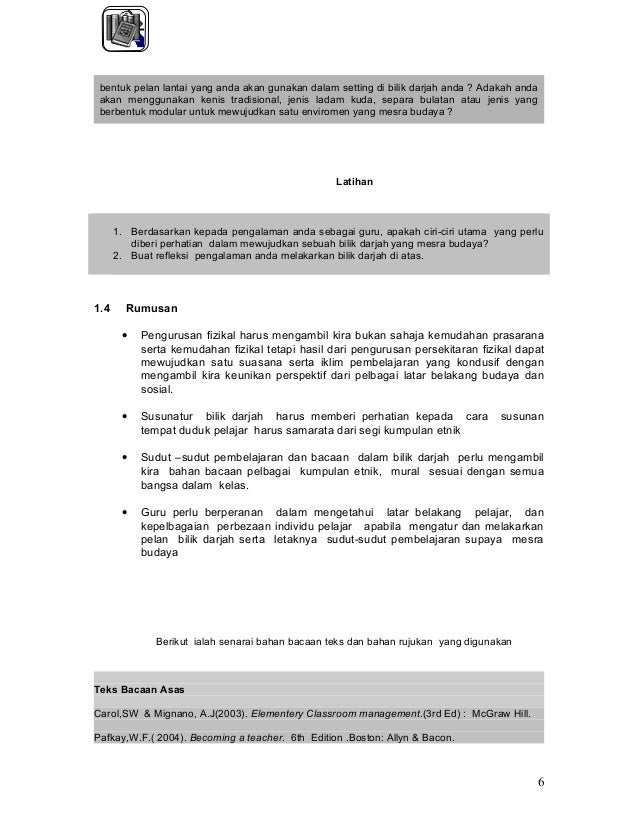 bentuk pelan lantai yang anda akan gunakan dalam setting di bilik darjah anda ? Adakah anda akan menggunakan kenis tradisional, jenis ladam kuda, separa bulatan atau jenis yang berbentuk modular untuk mewujudkan satu enviromen yang mesra budaya ?

Latihan

1. Berdasarkan kepada pengalaman anda sebagai guru, apakah ciri-ciri utama yang perlu diberi perhatian dalam mewujudkan sebuah bilik darjah yang mesra budaya?
2. Buat refleksi pengalaman anda melakarkan bilik darjah di atas.

1.4 Rumusan

• Pengurusan fizikal harus mengambil kira bukan sahaja kemudahan prasarana serta kemudahan fizikal tetapi hasil dari pengurusan persekitaran fizikal dapat mewujudkan satu suasana serta iklim pembelajaran yang kondusif dengan mengambil kira keunikan perspektif dari pelbagai latar belakang budaya dan sosial.

• Susunatur bilik darjah harus memberi perhatian kepada cara susunan tempat duduk pelajar harus samarata dari segi kumpulan etnik

• Sudut –sudut pembelajaran dan bacaan dalam bilik darjah perlu mengambil kira bahan bacaan pelbagai kumpulan etnik, mural sesuai dengan semua bangsa dalam kelas.

• Guru perlu berperanan dalam mengetahui latar belakang pelajar, dan kepelbagaian perbezaan individu pelajar apabila mengatur dan melakarkan pelan bilik darjah serta letaknya sudut-sudut pembelajaran supaya mesra budaya

Berikut ialah senarai bahan bacaan teks dan bahan rujukan yang digunakan

Teks Bacaan Asas

Carol,SW & Mignano, A.J(2003). Elementery Classroom management.(3rd Ed) : McGraw Hill.

Pafkay,W.F.( 2004). Becoming a teacher. 6th Edition .Boston: Allyn & Bacon.

6